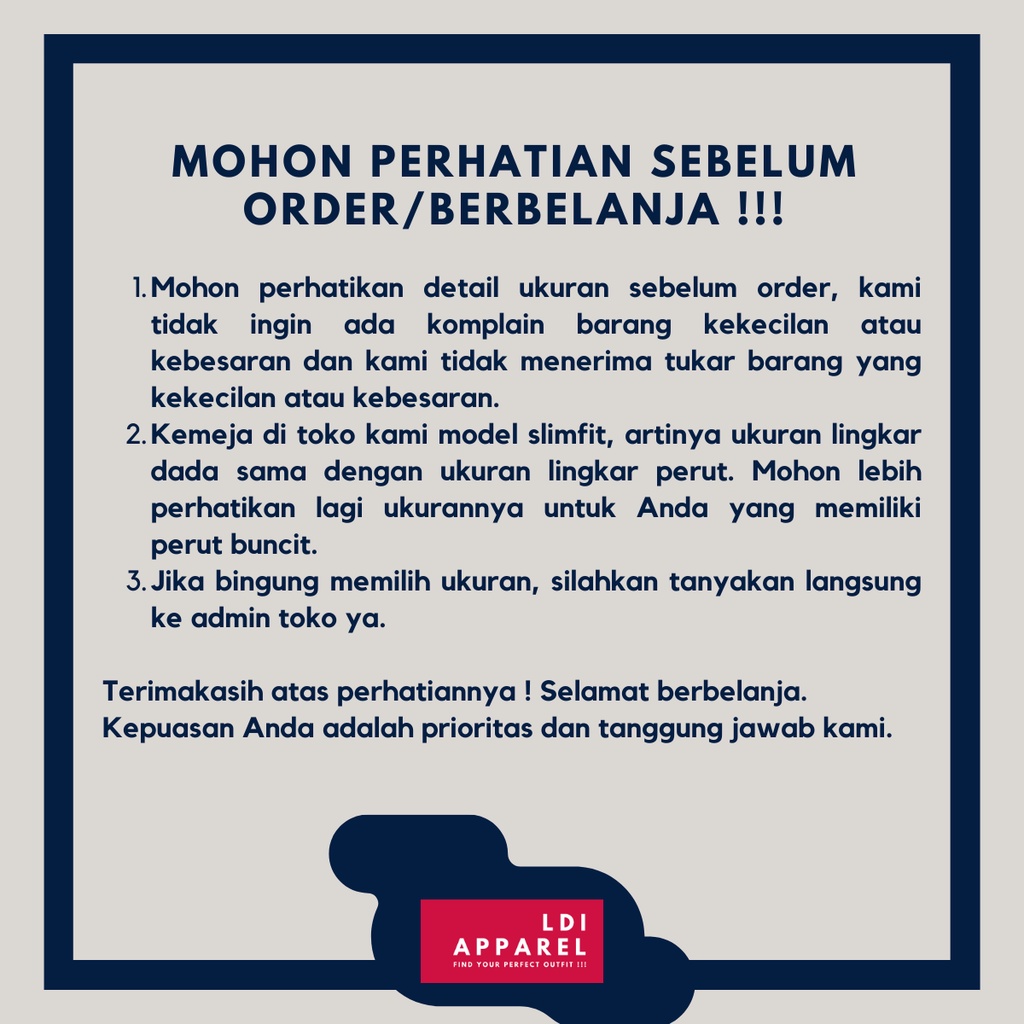 MOHON PERHATIAN SEBELUM ORDER/BERBELANJA !!!

1. Mohon perhatikan detail ukuran sebelum order, kami tidak ingin ada komplain barang kekecilan atau kebesaran dan kami tidak menerima tukar barang yang kekecilan atau kebesaran.
2. Kemeja di toko kami model slimfit, artinya ukuran lingkar dada sama dengan ukuran lingkar perut. Mohon lebih perhatikan lagi ukurannya untuk Anda yang memiliki perut buncit.
3. Jika bingung memilih ukuran, silahkan tanyakan langsung ke admin toko ya.

Terimakasih atas perhatiannya ! Selamat berbelanja.
Kepuasan Anda adalah prioritas dan tanggung jawab kami.

LDI
APPAREL
FIND YOUR PERFECT OUTFIT !!!